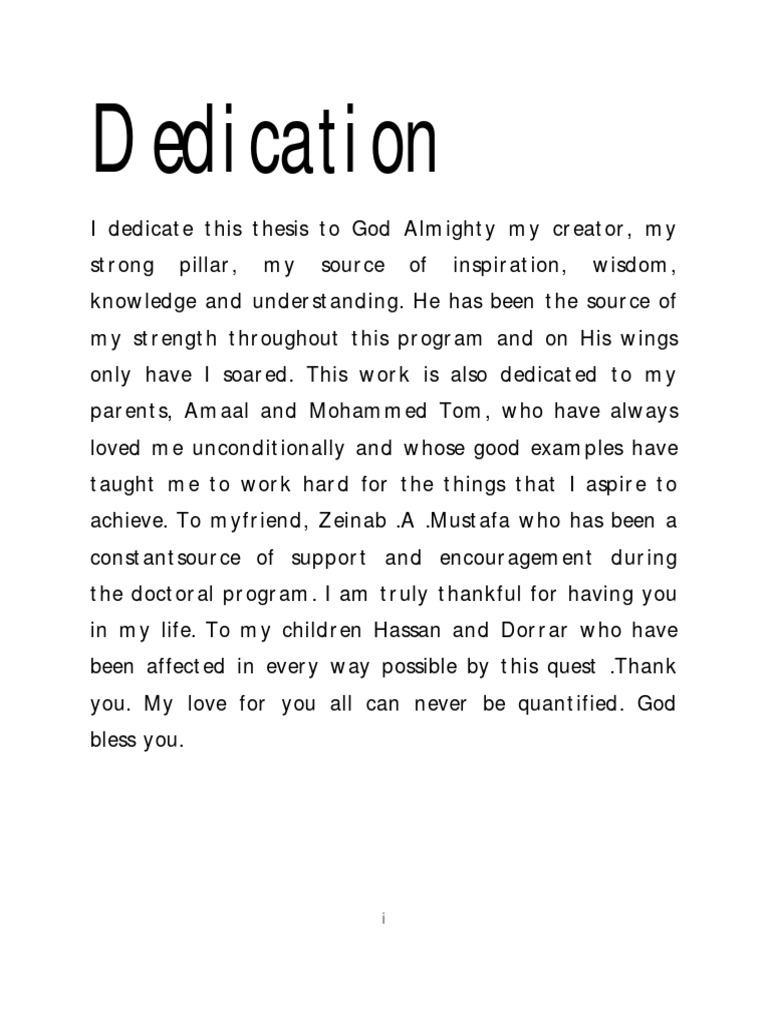 Dedication

I dedicate this thesis to God Almighty my creator, my strong pillar, my source of inspiration, wisdom, knowledge and understanding. He has been the source of my strength throughout this program and on His wings only have I soared. This work is also dedicated to my parents, Amaal and Mohammed Tom, who have always loved me unconditionally and whose good examples have taught me to work hard for the things that I aspire to achieve. To myfriend, Zeinab .A .Mustafa who has been a constantsource of support and encouragement during the doctoral program. I am truly thankful for having you in my life. To my children Hassan and Dorrar who have been affected in every way possible by this quest .Thank you. My love for you all can never be quantified. God bless you.

i